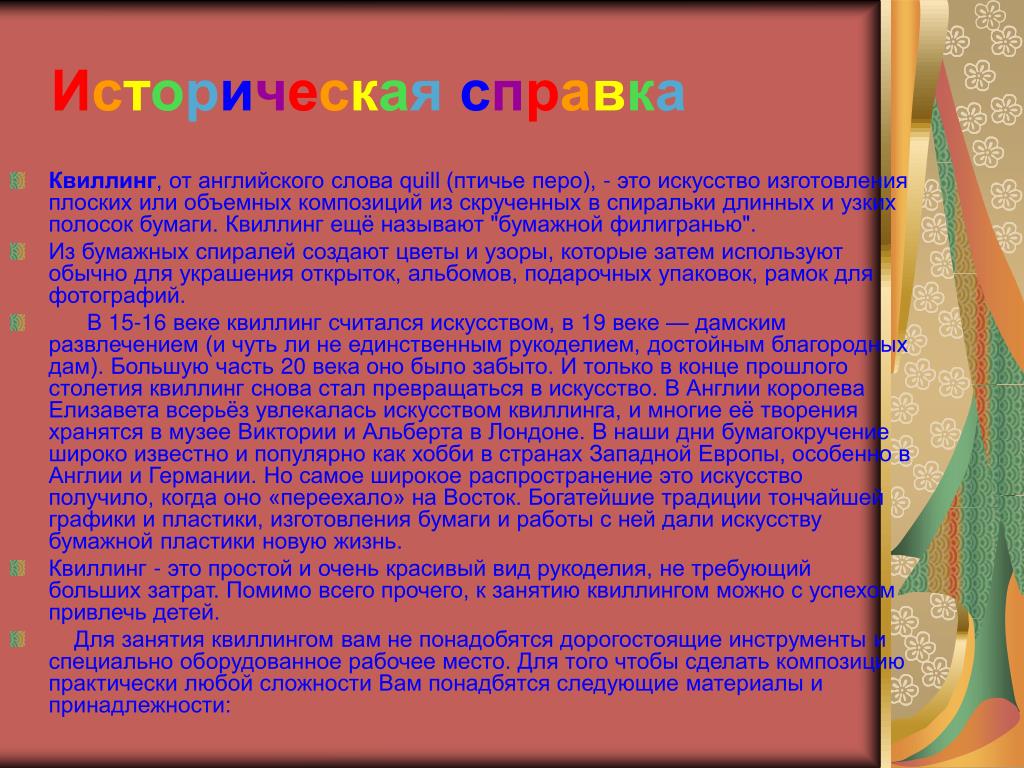 Историческая справка

Квиллинг, от английского слова quill (птичье перо), - это искусство изготовления плоских или объемных композиций из скрученных в спиральки длинных и узких полосок бумаги. Квиллинг ещё называют "бумажной филигранью".

Из бумажных спиралей создают цветы и узоры, которые затем используют обычно для украшения открыток, альбомов, подарочных упаковок, рамок для фотографий.

В 15-16 веке квиллинг считался искусством, в 19 веке — дамским развлечением (и чуть ли не единственным рукоделием, достойным благородных дам). Большую часть 20 века оно было забыто. И только в конце прошлого столетия квиллинг снова стал превращаться в искусство. В Англии королева Елизавета всерьёз увлекалась искусством квиллинга, и многие её творения хранятся в музее Виктории и Альберта в Лондоне. В наши дни бумагокручение широко известно и популярно как хобби в странах Западной Европы, особенно в Англии и Германии. Но самое широкое распространение это искусство получило, когда оно «переехало» на Восток. Богатейшие традиции тончайшей графики и пластики, изготовления бумаги и работы с ней дали искусству бумажной пластики новую жизнь.

Квиллинг - это простой и очень красивый вид рукоделия, не требующий больших затрат. Помимо всего прочего, к занятию квиллингом можно с успехом привлечь детей.

Для занятия квиллингом вам не понадобятся дорогостоящие инструменты и специально оборудованное рабочее место. Для того чтобы сделать композицию практически любой сложности Вам понадбятся следующие материалы и принадлежности: